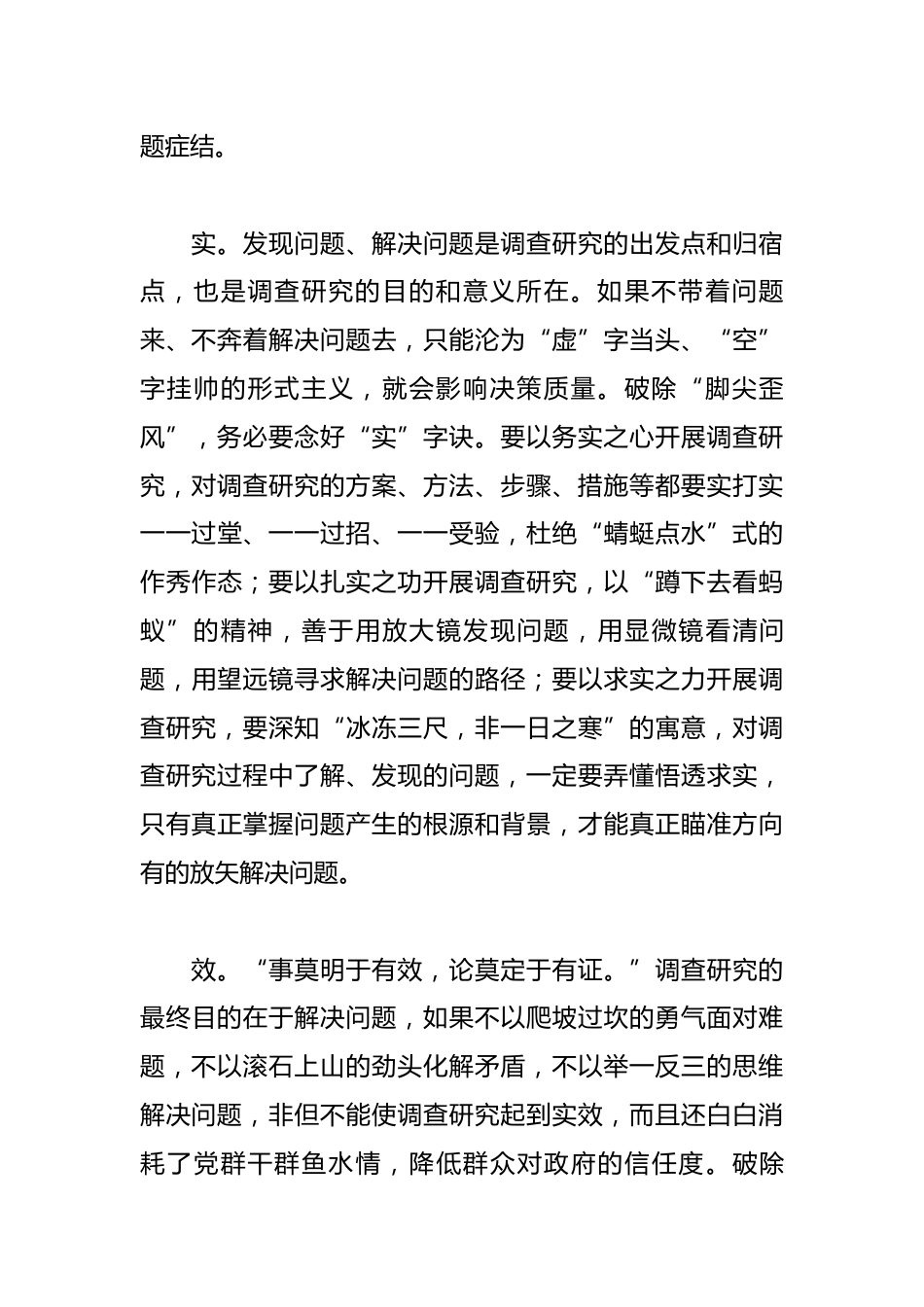 题症结。

实。发现问题、解决问题是调查研究的出发点和归宿点，也是调查研究的目的和意义所在。如果不带着问题来、不奔着解决问题去，只能沦为“虚”字当头、“空”字挂帅的形式主义，就会影响决策质量。破除“脚尖歪风”，务必要念好“实”字诀。要以务实之心开展调查研究，对调查研究的方案、方法、步骤、措施等都要实打实一一过堂、一一过招、一一受验，杜绝“蜻蜓点水”式的作秀作态；要以扎实之功开展调查研究，以“蹲下去看蚂蚁”的精神，善于用放大镜发现问题，用显微镜看清问题，用望远镜寻求解决问题的路径；要以求实之力开展调查研究，要深知“冰冻三尺，非一日之寒”的寓意，对调查研究过程中了解、发现的问题，一定要弄懂悟透求实，只有真正掌握问题产生的根源和背景，才能真正瞄准方向有的放矢解决问题。

效。“事莫明于有效，论莫定于有证。”调查研究的最终目的在于解决问题，如果不以爬坡过坎的勇气面对难题，不以滚石上山的劲头化解矛盾，不以举一反三的思维解决问题，非但不能使调查研究起到实效，而且还白白消耗了党群干群鱼水情，降低群众对政府的信任度。破除